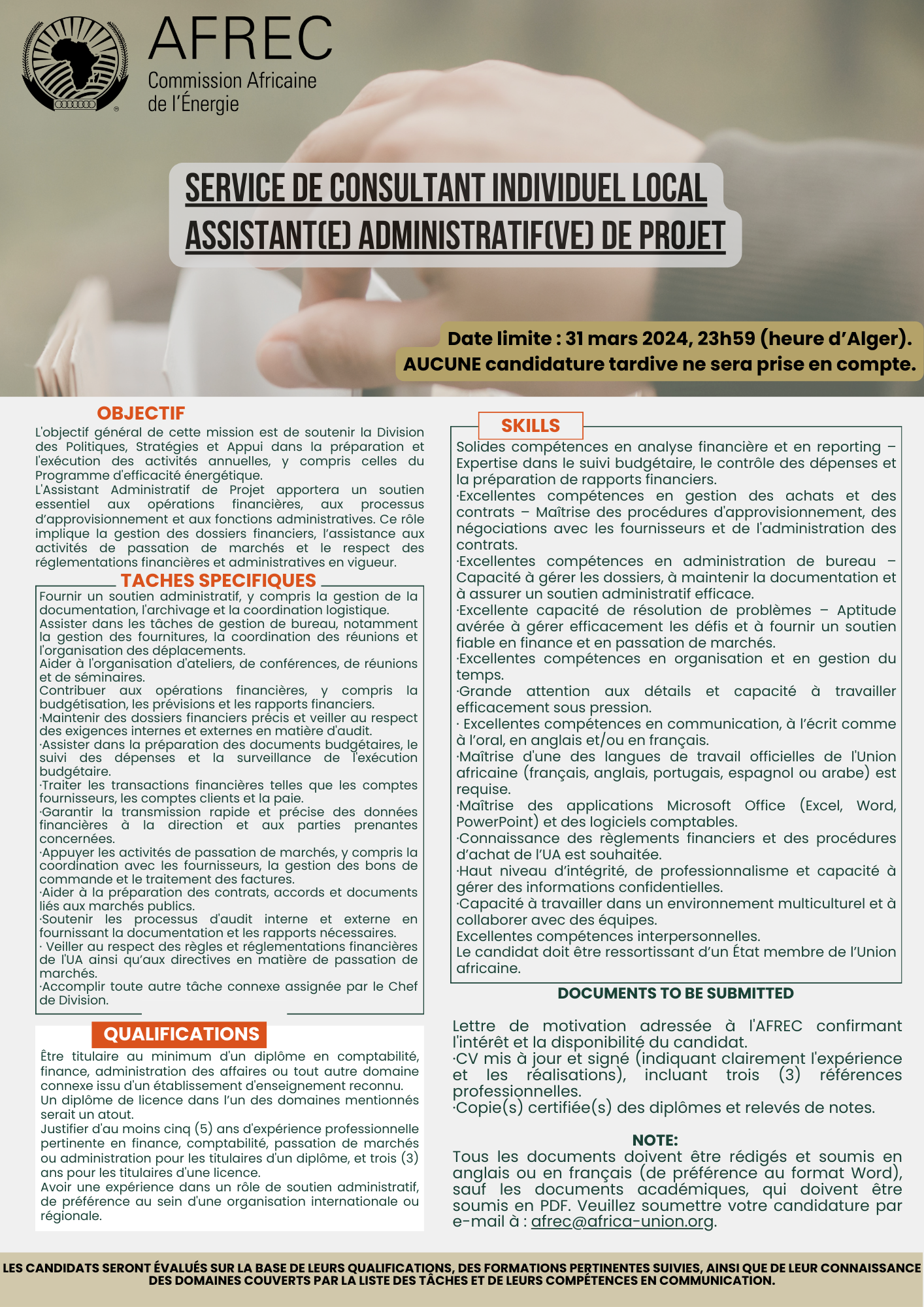 AFREC
Commission Africaine
de l'Énergie

SERVICE DE CONSULTANT INDIVIDUEL LOCAL
ASSISTANT(E) ADMINISTRATIF(VE) DE PROJET

Date limite : 31 mars 2024, 23h59 (heure d'Alger).
AUCUNE candidature tardive ne sera prise en compte.

OBJECTIF

L'objectif général de cette mission est de soutenir la Division des Politiques, Stratégies et Appui dans la préparation et l'exécution des activités annuelles, y compris celles du Programme d'efficacité énergétique.
L'Assistant Administratif de Projet apportera un soutien essentiel aux opérations financières, aux processus d'approvisionnement et aux fonctions administratives. Ce rôle implique la gestion des dossiers financiers, l'assistance aux activités de passation de marchés et le respect des réglementations financières et administratives en vigueur.

TACHES SPECIFIQUES

Fournir un soutien administratif, y compris la gestion de la documentation, l'archivage et la coordination logistique.
Assister dans les tâches de gestion de bureau, notamment la gestion des fournitures, la coordination des réunions et l'organisation des déplacements.
Aider à l'organisation d'ateliers, de conférences, de réunions et de séminaires.
Contribuer aux opérations financières, y compris la budgétisation, les prévisions et les rapports financiers.
·Maintenir des dossiers financiers précis et veiller au respect des exigences internes et externes en matière d'audit.
·Assister dans la préparation des documents budgétaires, le suivi des dépenses et la surveillance de l'exécution budgétaire.
·Traiter les transactions financières telles que les comptes fournisseurs, les comptes clients et la paie.
·Garantir la transmission rapide et précise des données financières à la direction et aux parties prenantes concernées.
·Appuyer les activités de passation de marchés, y compris la coordination avec les fournisseurs, la gestion des bons de commande et le traitement des factures.
·Aider à la préparation des contrats, accords et documents liés aux marchés publics.
·Soutenir les processus d'audit interne et externe en fournissant la documentation et les rapports nécessaires.
· Veiller au respect des règles et réglementations financières de l'UA ainsi qu'aux directives en matière de passation de marchés.
·Accomplir toute autre tâche connexe assignée par le Chef de Division.

QUALIFICATIONS

Être titulaire au minimum d'un diplôme en comptabilité, finance, administration des affaires ou tout autre domaine connexe issu d'un établissement d'enseignement reconnu.
Un diplôme de licence dans l'un des domaines mentionnés serait un atout.
Justifier d'au moins cinq (5) ans d'expérience professionnelle pertinente en finance, comptabilité, passation de marchés ou administration pour les titulaires d'un diplôme, et trois (3) ans pour les titulaires d'une licence.
Avoir une expérience dans un rôle de soutien administratif, de préférence au sein d'une organisation internationale ou régionale.

SKILLS

Solides compétences en analyse financière et en reporting – Expertise dans le suivi budgétaire, le contrôle des dépenses et la préparation de rapports financiers.
·Excellentes compétences en gestion des achats et des contrats – Maîtrise des procédures d'approvisionnement, des négociations avec les fournisseurs et de l'administration des contrats.
·Excellentes compétences en administration de bureau – Capacité à gérer les dossiers, à maintenir la documentation et à assurer un soutien administratif efficace.
·Excellente capacité de résolution de problèmes – Aptitude avérée à gérer efficacement les défis et à fournir un soutien fiable en finance et en passation de marchés.
·Excellentes compétences en organisation et en gestion du temps.
·Grande attention aux détails et capacité à travailler efficacement sous pression.
· Excellentes compétences en communication, à l'écrit comme à l'oral, en anglais et/ou en français.
·Maîtrise d'une des langues de travail officielles de l'Union africaine (français, anglais, portugais, espagnol ou arabe) est requise.
·Maîtrise des applications Microsoft Office (Excel, Word, PowerPoint) et des logiciels comptables.
·Connaissance des règlements financiers et des procédures d'achat de l'UA est souhaitée.
·Haut niveau d'intégrité, de professionnalisme et capacité à gérer des informations confidentielles.
·Capacité à travailler dans un environnement multiculturel et à collaborer avec des équipes.
Excellentes compétences interpersonnelles.
Le candidat doit être ressortissant d'un État membre de l'Union africaine.

DOCUMENTS TO BE SUBMITTED

Lettre de motivation adressée à l'AFREC confirmant l'intérêt et la disponibilité du candidat.
·CV mis à jour et signé (indiquant clairement l'expérience et les réalisations), incluant trois (3) références professionnelles.
·Copie(s) certifiée(s) des diplômes et relevés de notes.

NOTE:
Tous les documents doivent être rédigés et soumis en anglais ou en français (de préférence au format Word), sauf les documents académiques, qui doivent être soumis en PDF. Veuillez soumettre votre candidature par e-mail à : afrec@africa-union.org.

LES CANDIDATS SERONT ÉVALUÉS SUR LA BASE DE LEURS QUALIFICATIONS, DES FORMATIONS PERTINENTES SUIVIES, AINSI QUE DE LEUR CONNAISSANCE DES DOMAINES COUVERTS PAR LA LISTE DES TÂCHES ET DE LEURS COMPÉTENCES EN COMMUNICATION.